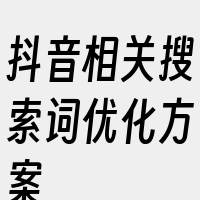 抖音相关搜索词优化方案